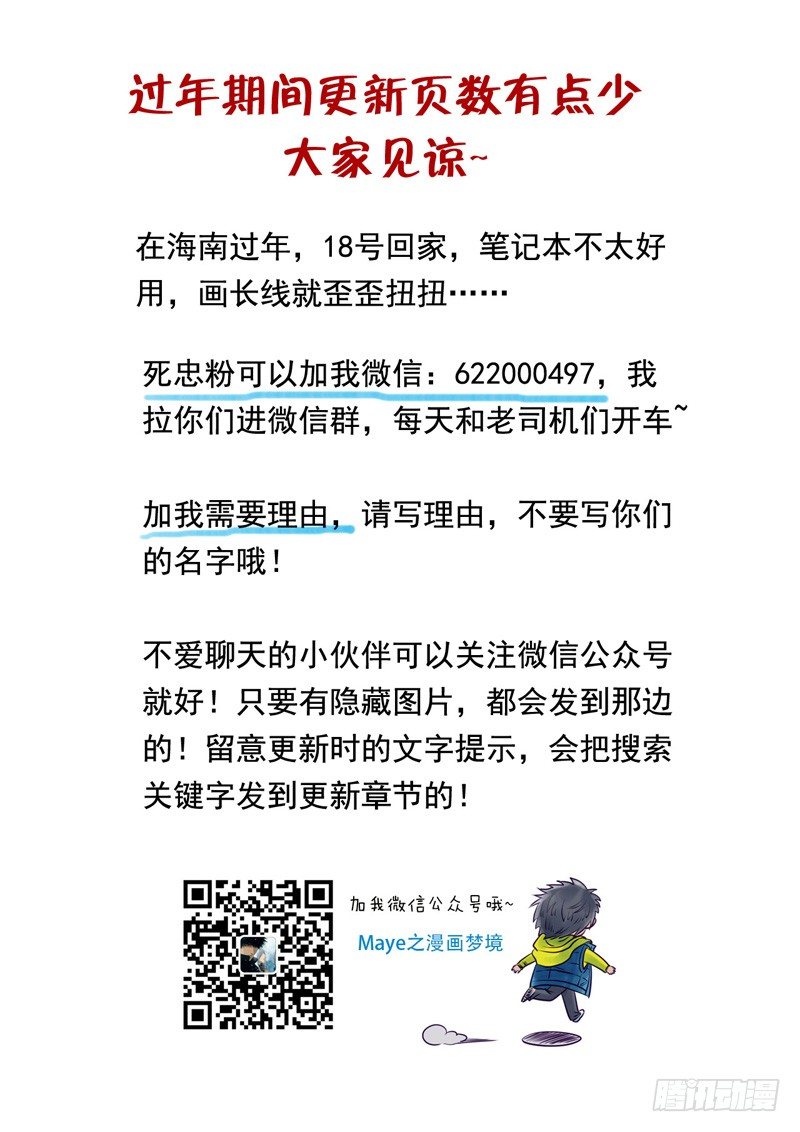 过年期间更新页数有点少
大家见谅~

在海南过年，18号回家，笔记本不太好用，画长线就歪歪扭扭……

死忠粉可以加我微信：622000497，我拉你们进微信群，每天和老司机们开车~

加我需要理由，请写理由，不要写你们的名字哦！

不爱聊天的小伙伴可以关注微信公众号就好！只要有隐藏图片，都会发到那边的！留意更新时的文字提示，会把搜索关键字发到更新章节的！

加我微信公众号哦~
Maye之漫画梦境

腾讯动漫